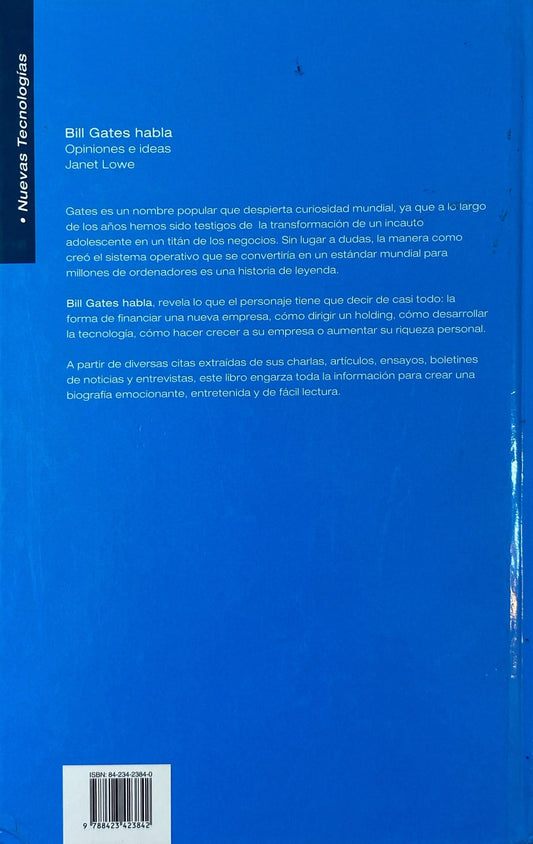 • Nuevas Tecnologías

Bill Gates habla
Opiniones e ideas
Janet Lowe

Gates es un nombre popular que despierta curiosidad mundial, ya que a lo largo de los años hemos sido testigos de la transformación de un incauto adolescente en un titán de los negocios. Sin lugar a dudas, la manera como creó el sistema operativo que se convertiría en un estándar mundial para millones de ordenadores es una historia de leyenda.

Bill Gates habla, revela lo que el personaje tiene que decir de casi todo: la forma de financiar una nueva empresa, cómo dirigir un holding, cómo desarrollar la tecnología, cómo hacer crecer a su empresa o aumentar su riqueza personal.

A partir de diversas citas extraídas de sus charlas, artículos, ensayos, boletines de noticias y entrevistas, este libro engarza toda la información para crear una biografía emocionante, entretenida y de fácil lectura.

ISBN: 84-234-2384-0

9 788423 423842